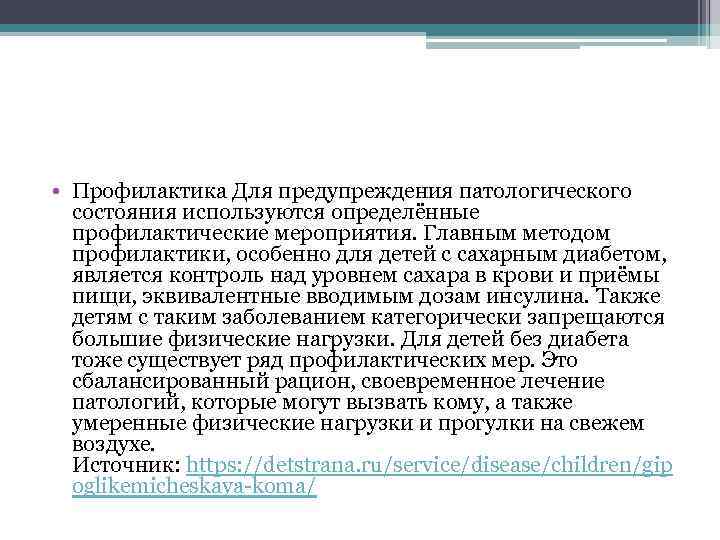 • Профилактика Для предупреждения патологического состояния используются определённые профилактические мероприятия. Главным методом профилактики, особенно для детей с сахарным диабетом, является контроль над уровнем сахара в крови и приёмы пищи, эквивалентные вводимым дозам инсулина. Также детям с таким заболеванием категорически запрещаются большие физические нагрузки. Для детей без диабета тоже существует ряд профилактических мер. Это сбалансированный рацион, своевременное лечение патологий, которые могут вызвать кому, а также умеренные физические нагрузки и прогулки на свежем воздухе.
Источник: https://detstrana.ru/service/disease/children/gipoglikemicheskaya-koma/